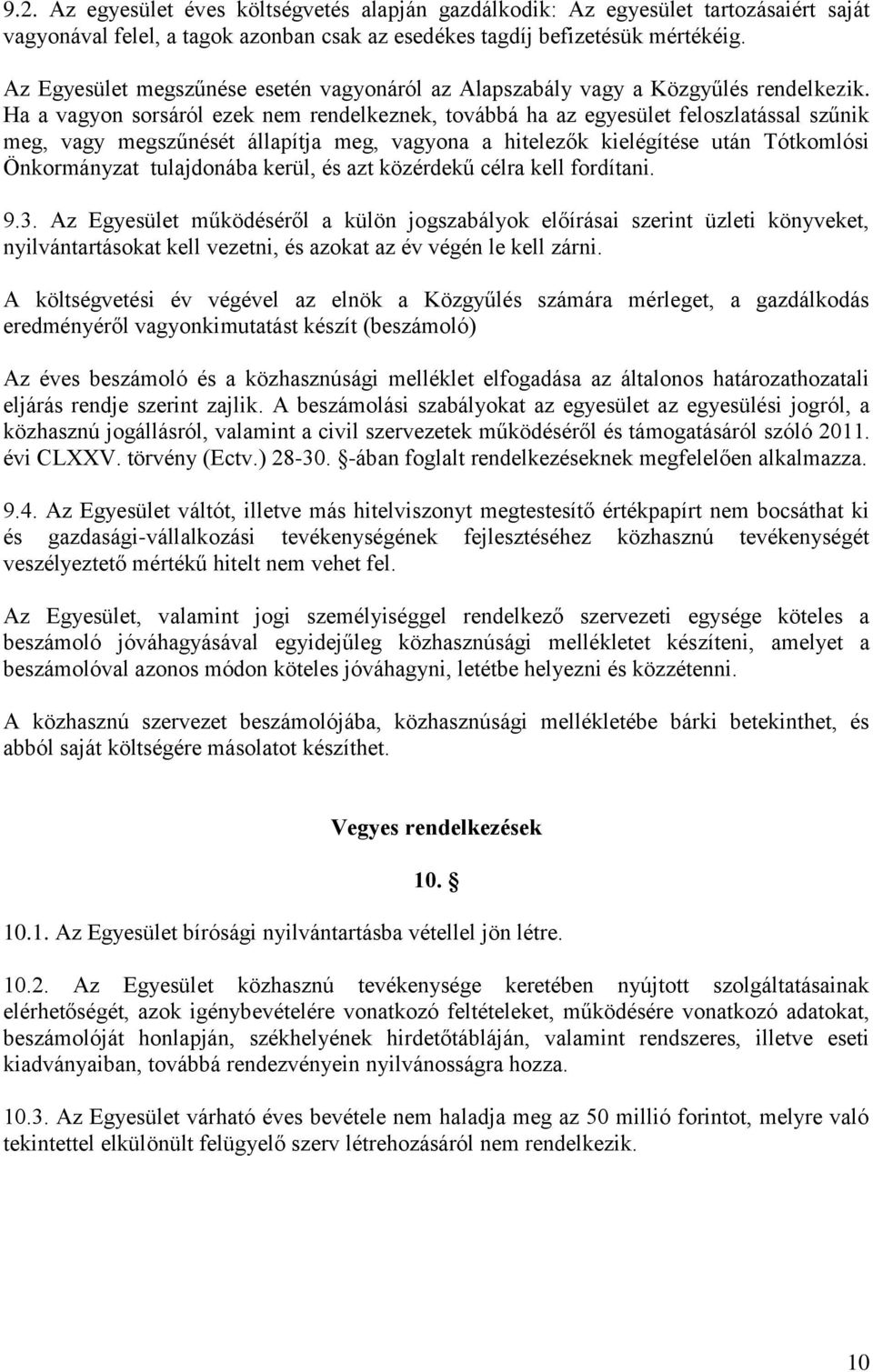 9.2. Az egyesület éves költségvetés alapján gazdálkodik: Az egyesület tartozásaiért saját vagyonával felel, a tagok azonban csak az esedékes tagdíj befizetésük mértékéig.

Az Egyesület megszűnése esetén vagyonáról az Alapszabály vagy a Közgyűlés rendelkezik. Ha a vagyon sorsáról ezek nem rendelkeznek, továbbá ha az egyesület feloszlatással szűnik meg, vagy megszűnését állapítja meg, vagyona a hitelezők kielégítése után Tótkomlósi Önkormányzat tulajdonába kerül, és azt közérdekű célra kell fordítani.

9.3. Az Egyesület működéséről a külön jogszabályok előírásai szerint üzleti könyveket, nyilvántartásokat kell vezetni, és azokat az év végén le kell zárni.

A költségvetési év végével az elnök a Közgyűlés számára mérleget, a gazdálkodás eredményéről vagyonkimutatást készít (beszámoló)

Az éves beszámoló és a közhasznúsági melléklet elfogadása az általonos határozathozatali eljárás rendje szerint zajlik. A beszámolási szabályokat az egyesület az egyesülési jogról, a közhasznú jogállásról, valamint a civil szervezetek működéséről és támogatásáról szóló 2011. évi CLXXV. törvény (Ectv.) 28-30. §-ában foglalt rendelkezéseknek megfelelően alkalmazza.

9.4. Az Egyesület váltót, illetve más hitelviszonyt megtestesítő értékpapírt nem bocsáthat ki és gazdasági-vállalkozási tevékenységének fejlesztéséhez közhasznú tevékenységét veszélyeztető mértékű hitelt nem vehet fel.

Az Egyesület, valamint jogi személyiséggel rendelkező szervezeti egysége köteles a beszámoló jóváhagyásával egyidejűleg közhasznúsági mellékletet készíteni, amelyet a beszámolóval azonos módon köteles jóváhagyni, letétbe helyezni és közzétenni.

A közhasznú szervezet beszámolójába, közhasznúsági mellékletébe bárki betekinthet, és abból saját költségére másolatot készíthet.

Vegyes rendelkezések

10. §

10.1. Az Egyesület bírósági nyilvántartásba vétellel jön létre.

10.2. Az Egyesület közhasznú tevékenysége keretében nyújtott szolgáltatásainak elérhetőségét, azok igénybevételére vonatkozó feltételeket, működésére vonatkozó adatokat, beszámolóját honlapján, székhelyének hirdetőtábláján, valamint rendszeres, illetve eseti kiadványaiban, továbbá rendezvényein nyilvánosságra hozza.

10.3. Az Egyesület várható éves bevétele nem haladja meg az 50 millió forintot, melyre való tekintettel elkülönült felügyelő szerv létrehozásáról nem rendelkezik.

10